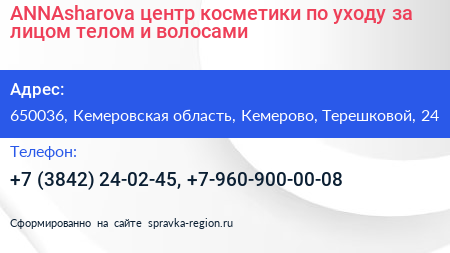 ANNAsharova центр косметики по уходу за лицом телом и волосами

Адрес:

650036, Кемеровская область, Кемерово, Терешковой, 24

Телефон:

+7 (3842) 24-02-45, +7-960-900-00-08

Сформированно на сайте spravka-region.ru